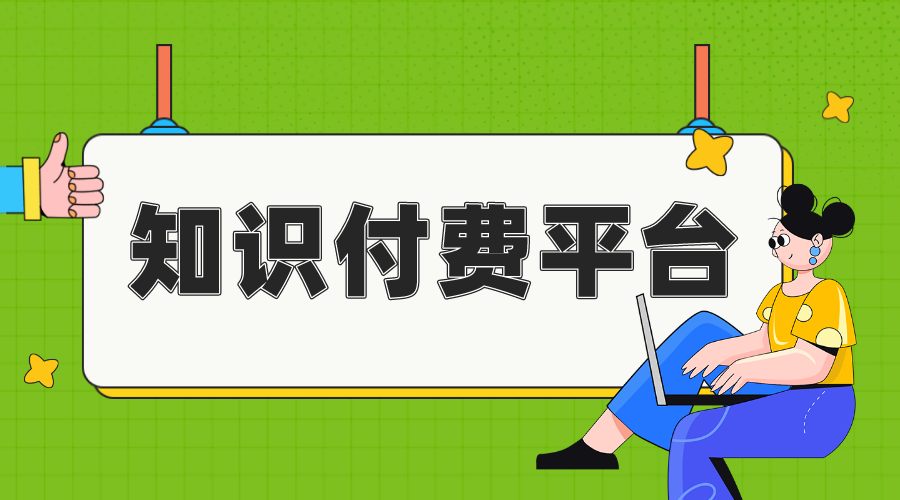 知识付费平台